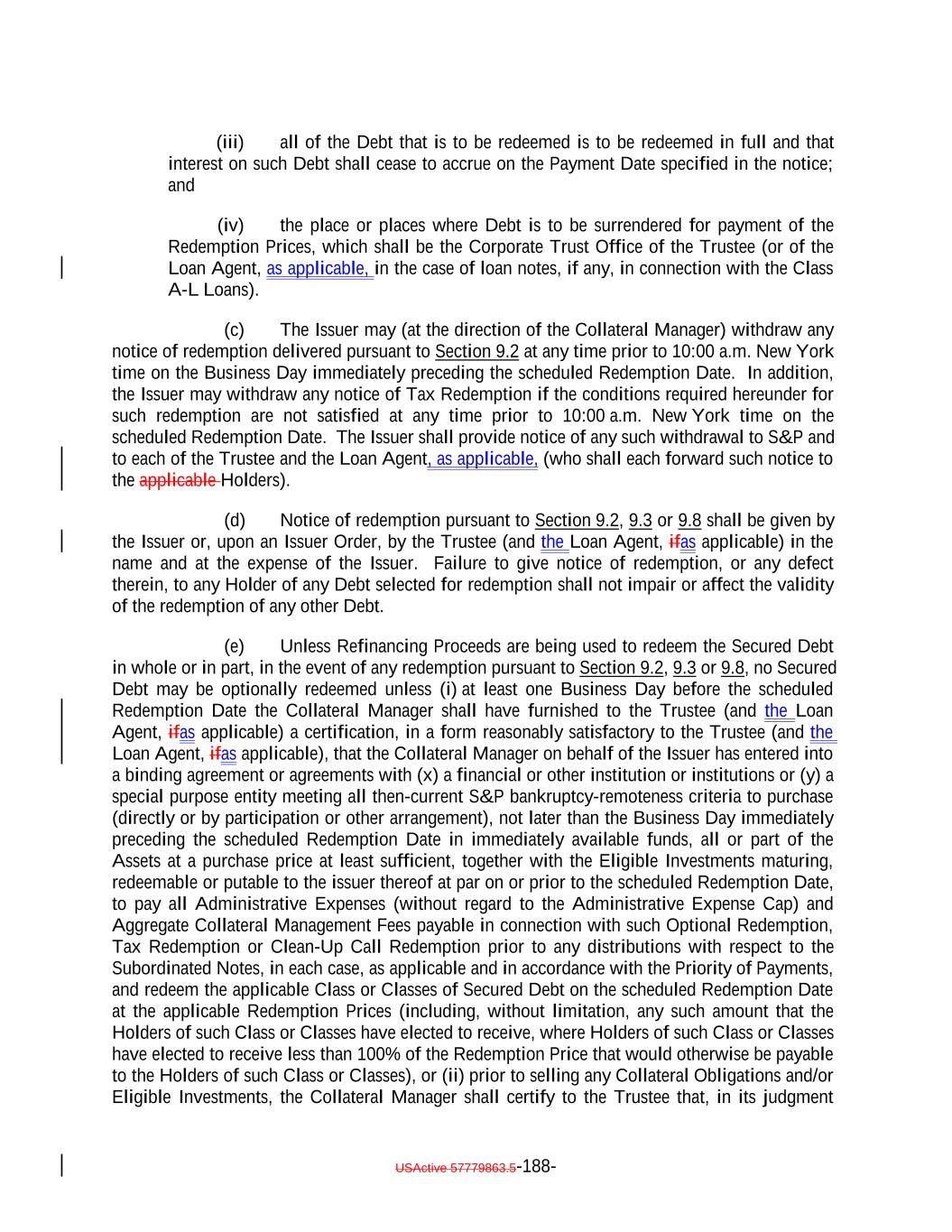 (iii) all of the Debt that is to be redeemed is to be redeemed in full and that interest on such Debt shall cease to accrue on the Payment Date specified in the notice; and

(iv) the place or places where Debt is to be surrendered for payment of the Redemption Prices, which shall be the Corporate Trust Office of the Trustee (or of the Loan Agent, as applicable, in the case of loan notes, if any, in connection with the Class A-L Loans).

(c) The Issuer may (at the direction of the Collateral Manager) withdraw any notice of redemption delivered pursuant to Section 9.2 at any time prior to 10:00 a.m. New York time on the Business Day immediately preceding the scheduled Redemption Date. In addition, the Issuer may withdraw any notice of Tax Redemption if the conditions required hereunder for such redemption are not satisfied at any time prior to 10:00 a.m. New York time on the scheduled Redemption Date. The Issuer shall provide notice of any such withdrawal to S&P and to each of the Trustee and the Loan Agent, as applicable, (who shall each forward such notice to the applicable Holders).

(d) Notice of redemption pursuant to Section 9.2, 9.3 or 9.8 shall be given by the Issuer or, upon an Issuer Order, by the Trustee (and the Loan Agent, ifas applicable) in the name and at the expense of the Issuer. Failure to give notice of redemption, or any defect therein, to any Holder of any Debt selected for redemption shall not impair or affect the validity of the redemption of any other Debt.

(e) Unless Refinancing Proceeds are being used to redeem the Secured Debt in whole or in part, in the event of any redemption pursuant to Section 9.2, 9.3 or 9.8, no Secured Debt may be optionally redeemed unless (i) at least one Business Day before the scheduled Redemption Date the Collateral Manager shall have furnished to the Trustee (and the Loan Agent, ifas applicable) a certification, in a form reasonably satisfactory to the Trustee (and the Loan Agent, ifas applicable), that the Collateral Manager on behalf of the Issuer has entered into a binding agreement or agreements with (x) a financial or other institution or institutions or (y) a special purpose entity meeting all then-current S&P bankruptcy-remoteness criteria to purchase (directly or by participation or other arrangement), not later than the Business Day immediately preceding the scheduled Redemption Date in immediately available funds, all or part of the Assets at a purchase price at least sufficient, together with the Eligible Investments maturing, redeemable or putable to the issuer thereof at par on or prior to the scheduled Redemption Date, to pay all Administrative Expenses (without regard to the Administrative Expense Cap) and Aggregate Collateral Management Fees payable in connection with such Optional Redemption, Tax Redemption or Clean-Up Call Redemption prior to any distributions with respect to the Subordinated Notes, in each case, as applicable and in accordance with the Priority of Payments, and redeem the applicable Class or Classes of Secured Debt on the scheduled Redemption Date at the applicable Redemption Prices (including, without limitation, any such amount that the Holders of such Class or Classes have elected to receive, where Holders of such Class or Classes have elected to receive less than 100% of the Redemption Price that would otherwise be payable to the Holders of such Class or Classes), or (ii) prior to selling any Collateral Obligations and/or Eligible Investments, the Collateral Manager shall certify to the Trustee that, in its judgment

USActive 57779863.5-188-